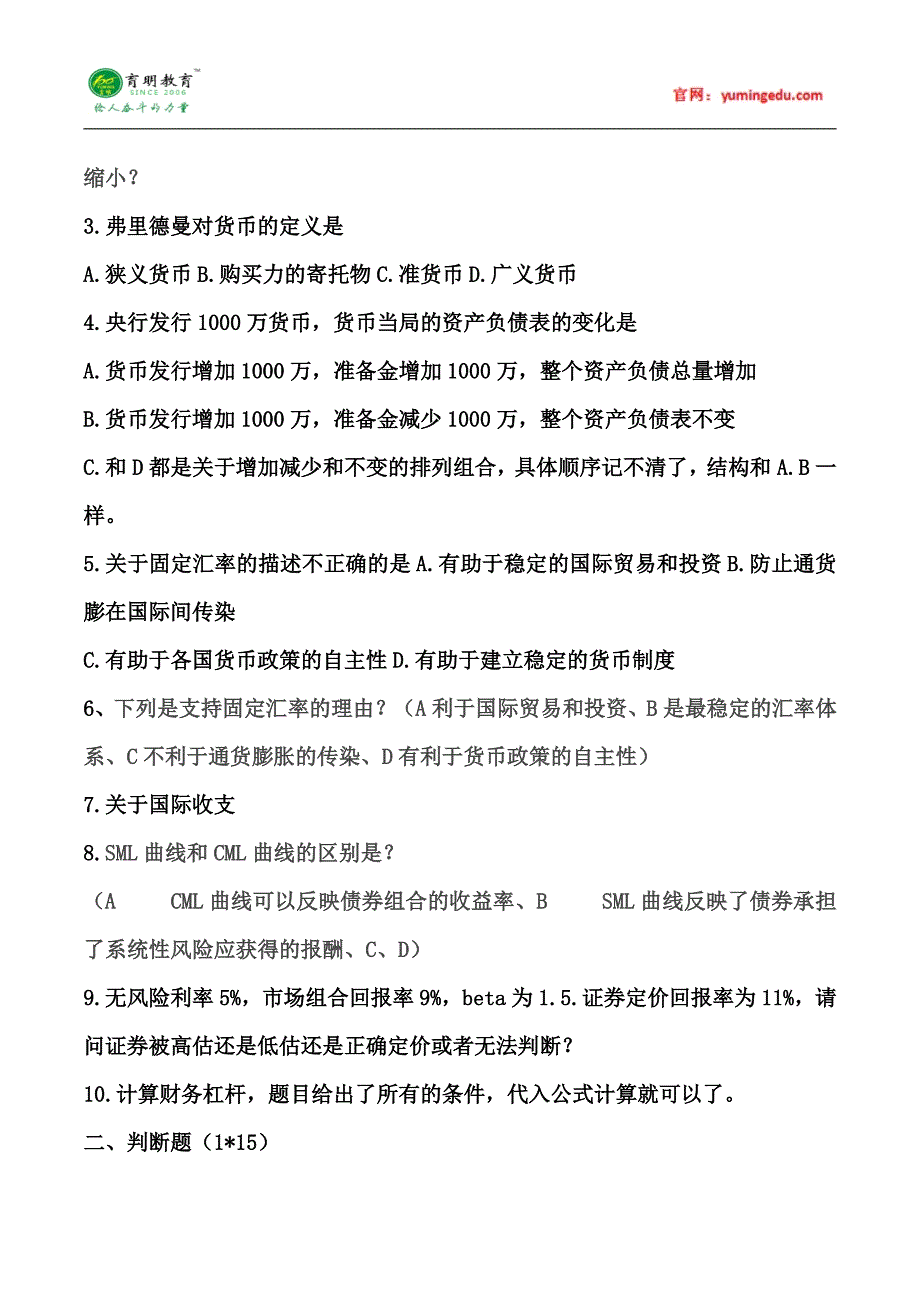 育明教育™
SINCE 2006
给人奋斗的力量

官网：yumingedu.com

缩小？

3.弗里德曼对货币的定义是

A.狭义货币 B.购买力的寄托物 C.准货币 D.广义货币

4.央行发行 1000 万货币，货币当局的资产负债表的变化是

A.货币发行增加 1000 万，准备金增加 1000 万，整个资产负债总量增加

B.货币发行增加 1000 万，准备金减少 1000 万，整个资产负债表不变

C.和 D 都是关于增加减少和不变的排列组合，具体顺序记不清了，结构和 A.B 一样。

5.关于固定汇率的描述不正确的是 A.有助于稳定的国际贸易和投资 B.防止通货膨在国际间传染

C.有助于各国货币政策的自主性 D.有助于建立稳定的货币制度

6、下列是支持固定汇率的理由？（A 利于国际贸易和投资、B 是最稳定的汇率体系、C 不利于通货膨胀的传染、D 有利于货币政策的自主性）

7.关于国际收支

8.SML 曲线和 CML 曲线的区别是？

（A　CML 曲线可以反映债券组合的收益率、B　SML 曲线反映了债券承担了系统性风险应获得的报酬、C、D）

9.无风险利率 5%，市场组合回报率 9%，beta 为 1.5.证券定价回报率为 11%，请问证券被高估还是低估还是正确定价或者无法判断？

10.计算财务杠杆，题目给出了所有的条件，代入公式计算就可以了。

二、判断题（1*15）